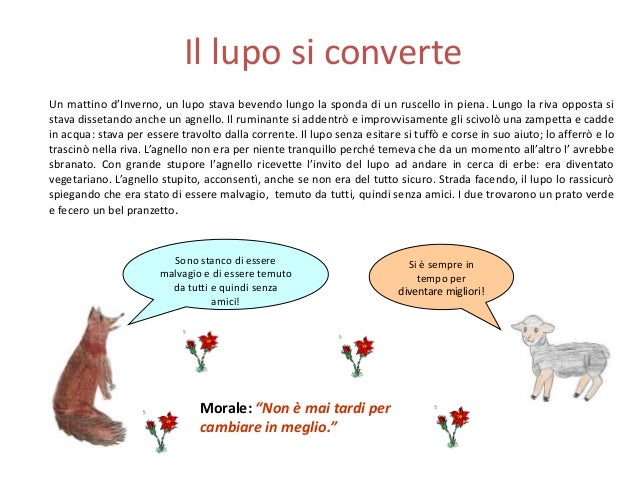 Il lupo si converte

Un mattino d'Inverno, un lupo stava bevendo lungo la sponda di un ruscello in piena. Lungo la riva opposta si stava dissetando anche un agnello. Il ruminante si addentrò e improvvisamente gli scivolò una zampetta e cadde in acqua: stava per essere travolto dalla corrente. Il lupo senza esitare si tuffò e corse in suo aiuto; lo afferrò e lo trascinò nella riva. L'agnello non era per niente tranquillo perché temeva che da un momento all'altro l' avrebbe sbranato. Con grande stupore l'agnello ricevette l'invito del lupo ad andare in cerca di erbe: era diventato vegetariano. L'agnello stupito, acconsentì, anche se non era del tutto sicuro. Strada facendo, il lupo lo rassicurò spiegando che era stato di essere malvagio, temuto da tutti, quindi senza amici. I due trovarono un prato verde e fecero un bel pranzetto.

Sono stanco di essere malvagio e di essere temuto da tutti e quindi senza amici!

Si è sempre in tempo per diventare migliori!

Morale: "Non è mai tardi per cambiare in meglio."